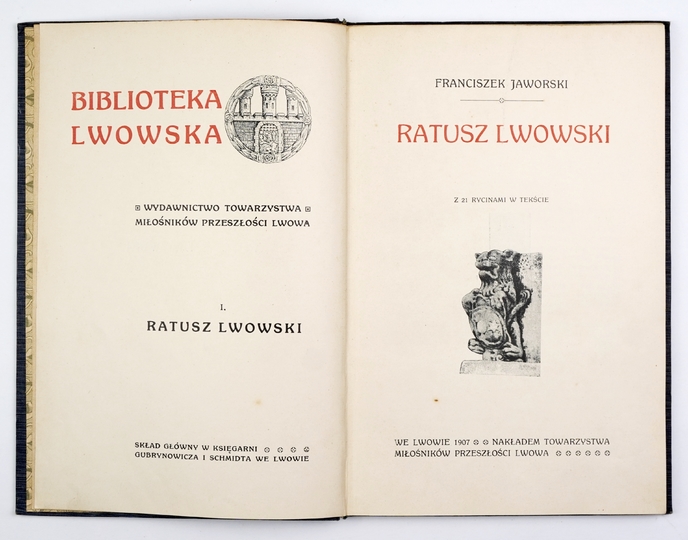 BIBLIOTEKA LWOWSKA

WYDAWNICTWO TOWARZYSTWA MIŁOŚNIKÓW PRZESZŁOŚCI LWOWA

I.

RATUSZ LWOWSKI

SKŁAD GŁÓWNY W KSIĘGARNI GUBRYNOWICZA I SCHMIDTA WE LWOWIE

FRANCISZEK JAWORSKI

RATUSZ LWOWSKI

Z 21 RYCINAMI W TEKŚCIE

WE LWOWIE 1907 NAKŁADEM TOWARZYSTWA MIŁOŚNIKÓW PRZESZŁOŚCI LWOWA